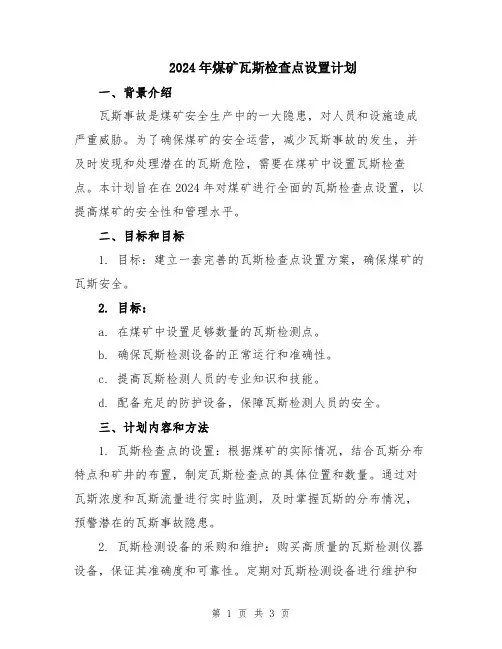 2024年煤矿瓦斯检查点设置计划

一、背景介绍

瓦斯事故是煤矿安全生产中的一大隐患，对人员和设施造成严重威胁。为了确保煤矿的安全运营，减少瓦斯事故的发生，并及时发现和处理潜在的瓦斯危险，需要在煤矿中设置瓦斯检查点。本计划旨在在2024年对煤矿进行全面的瓦斯检查点设置，以提高煤矿的安全性和管理水平。

二、目标和目标

1. 目标：建立一套完善的瓦斯检查点设置方案，确保煤矿的瓦斯安全。

2. 目标：

a. 在煤矿中设置足够数量的瓦斯检测点。

b. 确保瓦斯检测设备的正常运行和准确性。

c. 提高瓦斯检测人员的专业知识和技能。

d. 配备充足的防护设备，保障瓦斯检测人员的安全。

三、计划内容和方法

1. 瓦斯检查点的设置：根据煤矿的实际情况，结合瓦斯分布特点和矿井的布置，制定瓦斯检查点的具体位置和数量。通过对瓦斯浓度和瓦斯流量进行实时监测，及时掌握瓦斯的分布情况，预警潜在的瓦斯事故隐患。

2. 瓦斯检测设备的采购和维护：购买高质量的瓦斯检测仪器设备，保证其准确度和可靠性。定期对瓦斯检测设备进行维护和

第 1 页 共 3 页